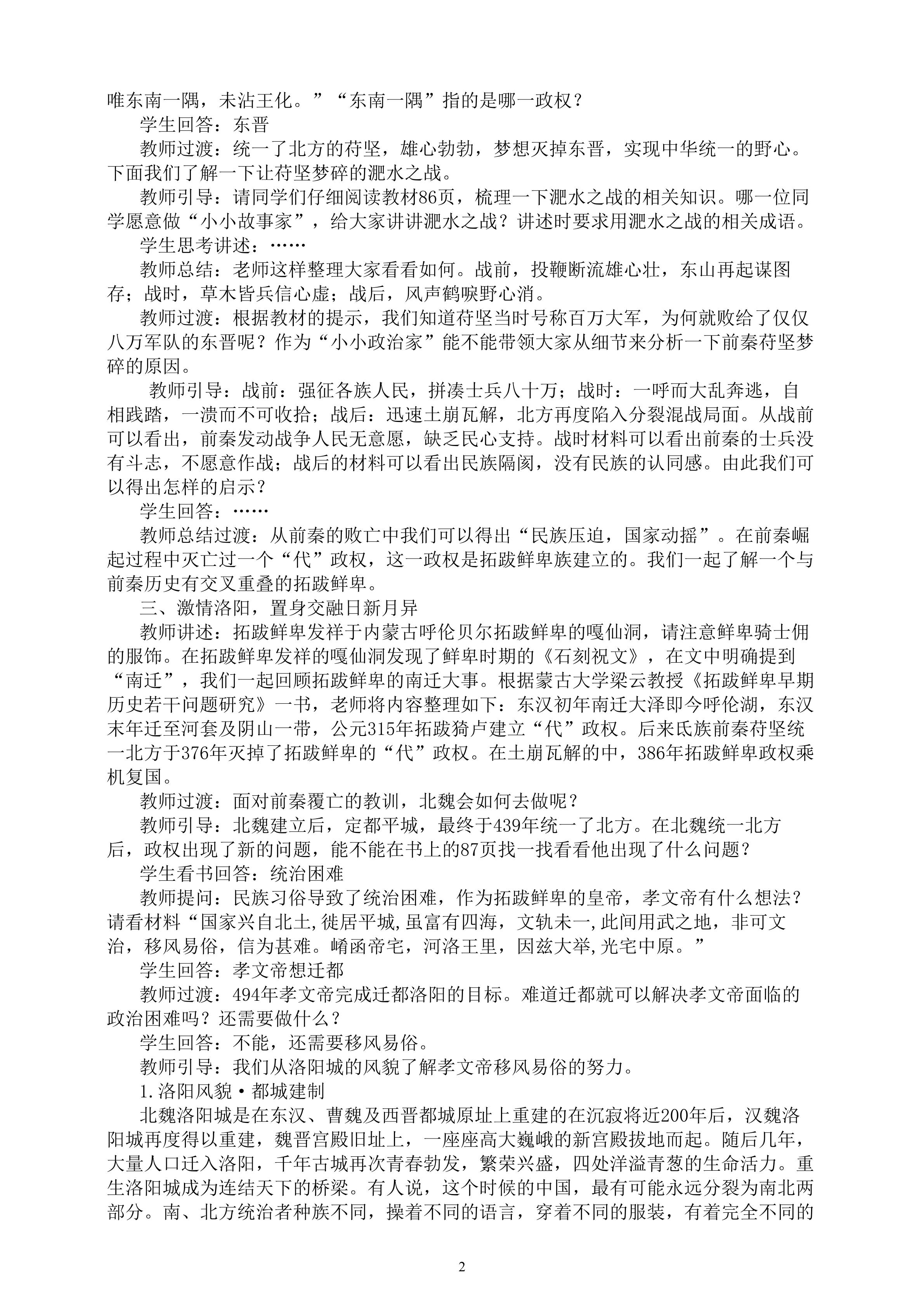 唯东南一隅，未沾王化。”“东南一隅”指的是哪一政权？

学生回答：东晋

教师过渡：统一了北方的苻坚，雄心勃勃，梦想灭掉东晋，实现中华统一的野心。下面我们了解一下让苻坚梦碎的淝水之战。

教师引导：请同学们仔细阅读教材86页，梳理一下淝水之战的相关知识。哪一位同学愿意做“小小故事家”，给大家讲讲淝水之战？讲述时要求用淝水之战的相关成语。

学生思考讲述：……

教师总结：老师这样整理大家看看如何。战前，投鞭断流雄心壮，东山再起谋图存；战时，草木皆兵信心虚；战后，风声鹤唳野心消。

教师过渡：根据教材的提示，我们知道苻坚当时号称百万大军，为何就败给了仅仅八万军队的东晋呢？作为“小小政治家”能不能带领大家从细节来分析一下前秦苻坚梦碎的原因。

教师引导：战前：强征各族人民，拼凑士兵八十万；战时：一呼而大乱奔逃，自相践踏，一溃而不可收拾；战后：迅速土崩瓦解，北方再度陷入分裂混战局面。从战前可以看出，前秦发动战争人民无意愿，缺乏民心支持。战时材料可以看出前秦的士兵没有斗志，不愿意作战；战后的材料可以看出民族隔阂，没有民族的认同感。由此我们可以得出怎样的启示？

学生回答：……

教师总结过渡：从前秦的败亡中我们可以得出“民族压迫，国家动摇”。在前秦崛起过程中灭亡过一个“代”政权，这一政权是拓跋鲜卑族建立的。我们一起了解一个与前秦历史有交叉重叠的拓跋鲜卑。

三、激情洛阳，置身交融日新月异

教师讲述：拓跋鲜卑发祥于内蒙古呼伦贝尔拓跋鲜卑的嘎仙洞，请注意鲜卑骑士佣的服饰。在拓跋鲜卑发祥的嘎仙洞发现了鲜卑时期的《石刻祝文》，在文中明确提到“南迁”，我们一起回顾拓跋鲜卑的南迁大事。根据蒙古大学梁云教授《拓跋鲜卑早期历史若干问题研究》一书，老师将内容整理如下：东汉初年南迁大泽即今呼伦湖，东汉末年迁至河套及阴山一带，公元315年拓跋猗卢建立“代”政权。后来氐族前秦苻坚统一北方于376年灭掉了拓跋鲜卑的“代”政权。在土崩瓦解的中，386年拓跋鲜卑政权乘机复国。

教师过渡：面对前秦覆亡的教训，北魏会如何去做呢？

教师引导：北魏建立后，定都平城，最终于439年统一了北方。在北魏统一北方后，政权出现了新的问题，能不能在书上的87页找一找看看他出现了什么问题？

学生看书回答：统治困难

教师提问：民族习俗导致了统治困难，作为拓跋鲜卑的皇帝，孝文帝有什么想法？请看材料“国家兴自北土,徙居平城,虽富有四海，文轨未一,此间用武之地，非可文治，移风易俗，信为甚难。崤函帝宅，河洛王里，因兹大举,光宅中原。”

学生回答：孝文帝想迁都

教师过渡：494年孝文帝完成迁都洛阳的目标。难道迁都就可以解决孝文帝面临的政治困难吗？还需要做什么？

学生回答：不能，还需要移风易俗。

教师引导：我们从洛阳城的风貌了解孝文帝移风易俗的努力。

1.洛阳风貌·都城建制

北魏洛阳城是在东汉、曹魏及西晋都城原址上重建的在沉寂将近200年后，汉魏洛阳城再度得以重建，魏晋宫殿旧址上，一座座高大巍峨的新宫殿拔地而起。随后几年，大量人口迁入洛阳，千年古城再次青春勃发，繁荣兴盛，四处洋溢青葱的生命活力。重生洛阳城成为连结天下的桥梁。有人说，这个时候的中国，最有可能永远分裂为南北两部分。南、北方统治者种族不同，操着不同的语言，穿着不同的服装，有着完全不同的

2